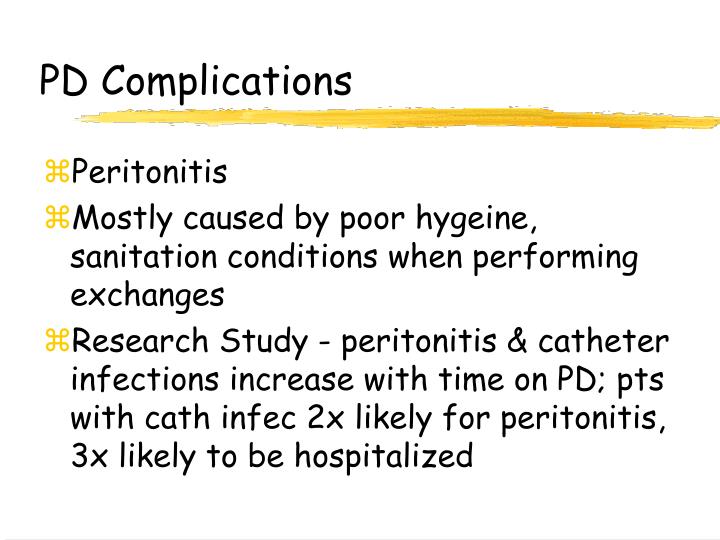 PD Complications

⌘Peritonitis

⌘Mostly caused by poor hygeine, sanitation conditions when performing exchanges

⌘Research Study - peritonitis & catheter infections increase with time on PD; pts with cath infec 2x likely for peritonitis, 3x likely to be hospitalized